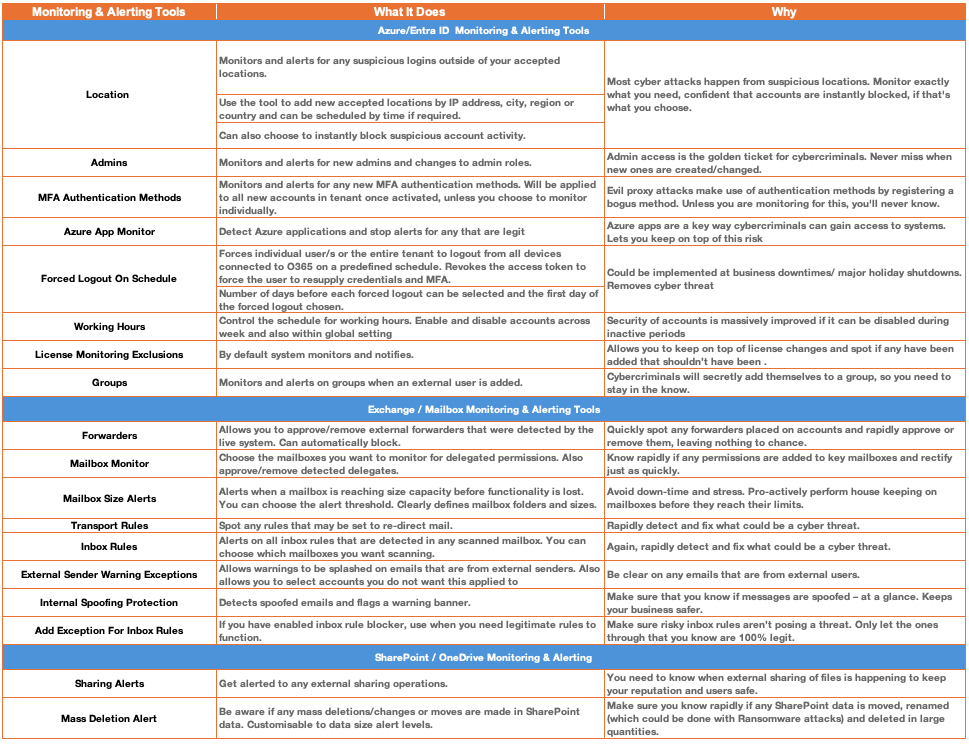 | Monitoring & Alerting Tools | What It Does | Why |
|---|---|---|
| Azure/Entra ID Monitoring & Alerting Tools | | |
| Location | Monitors and alerts for any suspicious logins outside of your accepted locations. | Most cyber attacks happen from suspicious locations. Monitor exactly what you need, confident that accounts are instantly blocked, if that's what you choose. |
| | Use the tool to add new accepted locations by IP address, city, region or country and can be scheduled by time if required. | |
| | Can also choose to instantly block suspicious account activity. | |
| Admins | Monitors and alerts for new admins and changes to admin roles. | Admin access is the golden ticket for cybercriminals. Never miss when new ones are created/changed. |
| MFA Authentication Methods | Monitors and alerts for any new MFA authentication methods. Will be applied to all new accounts in tenant once activated, unless you choose to monitor individually. | Evil proxy attacks make use of authentication methods by registering a bogus method. Unless you are monitoring for this, you'll never know. |
| Azure App Monitor | Detect Azure applications and stop alerts for any that are legit | Azure apps are a key way cybercriminals can gain access to systems. Lets you keep on top of this risk |
| Forced Logout On Schedule | Forces individual user/s or the entire tenant to logout from all devices connected to O365 on a predefined schedule. Revokes the access token to force the user to resupply credentials and MFA. | Could be implemented at business downtimes/ major holiday shutdowns. Removes cyber threat |
| | Number of days before each forced logout can be selected and the first day of the forced logout chosen. | |
| Working Hours | Control the schedule for working hours. Enable and disable accounts across week and also within global setting | Security of accounts is massively improved if it can be disabled during inactive periods |
| License Monitoring Exclusions | By default system monitors and notifies. | Allows you to keep on top of license changes and spot if any have been added that shouldn't have been . |
| Groups | Monitors and alerts on groups when an external user is added. | Cybercriminals will secretly add themselves to a group, so you need to stay in the know. |
| Exchange / Mailbox Monitoring & Alerting Tools | | |
| Forwarders | Allows you to approve/remove external forwarders that were detected by the live system. Can automatically block. | Quickly spot any forwarders placed on accounts and rapidly approve or remove them, leaving nothing to chance. |
| Mailbox Monitor | Choose the mailboxes you want to monitor for delegated permissions. Also approve/remove detected delegates. | Know rapidly if any permissions are added to key mailboxes and rectify just as quickly. |
| Mailbox Size Alerts | Alerts when a mailbox is reaching size capacity before functionality is lost. You can choose the alert threshold. Clearly defines mailbox folders and sizes. | Avoid down-time and stress. Pro-actively perform house keeping on mailboxes before they reach their limits. |
| Transport Rules | Spot any rules that may be set to re-direct mail. | Rapidly detect and fix what could be a cyber threat. |
| Inbox Rules | Alerts on all inbox rules that are detected in any scanned mailbox. You can choose which mailboxes you want scanning. | Again, rapidly detect and fix what could be a cyber threat. |
| External Sender Warning Exceptions | Allows warnings to be splashed on emails that are from external senders. Also allows you to select accounts you do not want this applied to | Be clear on any emails that are from external users. |
| Internal Spoofing Protection | Detects spoofed emails and flags a warning banner. | Make sure that you know if messages are spoofed – at a glance. Keeps your business safer. |
| Add Exception For Inbox Rules | If you have enabled inbox rule blocker, use when you need legitimate rules to function. | Make sure risky inbox rules aren't posing a threat. Only let the ones through that you know are 100% legit. |
| SharePoint / OneDrive Monitoring & Alerting | | |
| Sharing Alerts | Get alerted to any external sharing operations. | You need to know when external sharing of files is happening to keep your reputation and users safe. |
| Mass Deletion Alert | Be aware if any mass deletions/changes or moves are made in SharePoint data. Customisable to data size alert levels. | Make sure you know rapidly if any SharePoint data is moved, renamed (which could be done with Ransomware attacks) and deleted in large quantities. |